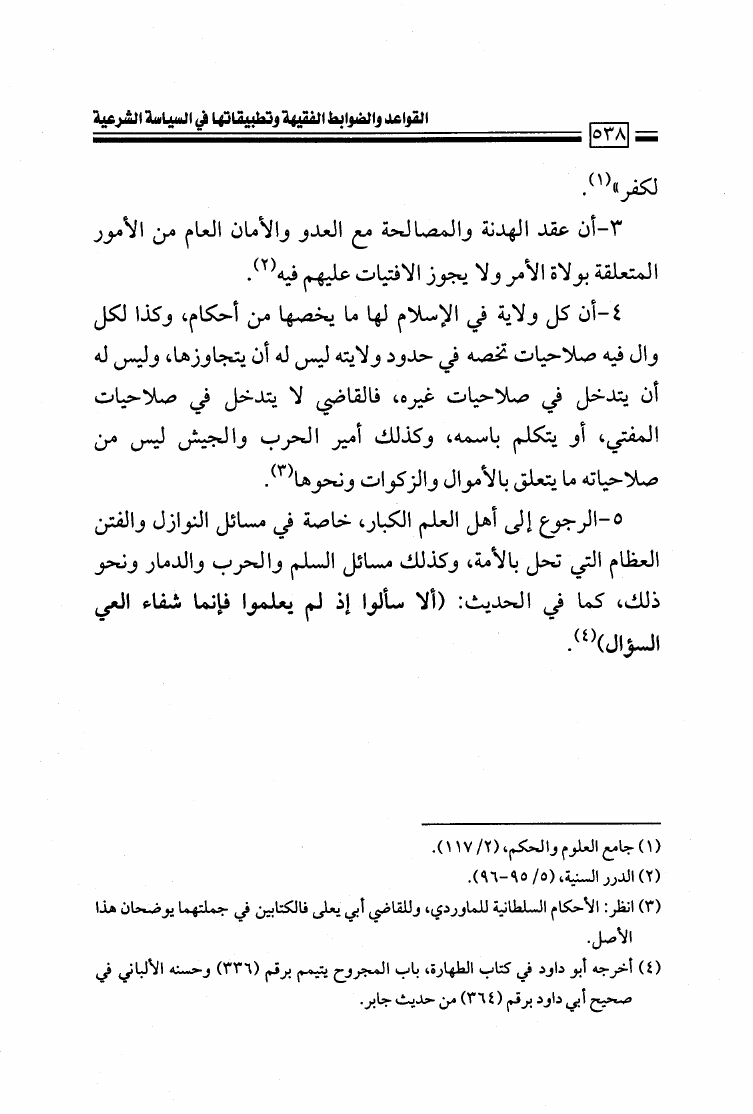 ٥٣٨ القواعد والضوابط الفقهية وتطبيقاتها في السياسة الشرعية

لكفر»$^{(١)}$.

٣-أن عقد الهدنة والمصالحة مع العدو والأمان العام من الأمور المتعلقة بولاة الأمر ولا يجوز الافتيات عليهم فيه$^{(٢)}$.

٤-أن كل ولاية في الإسلام لها ما يخصها من أحكام، وكذا لكل وال فيه صلاحيات تخصه في حدود ولايته ليس له أن يتجاوزها، وليس له أن يتدخل في صلاحيات غيره، فالقاضي لا يتدخل في صلاحيات المفتي، أو يتكلم باسمه، وكذلك أمير الحرب والجيش ليس من صلاحياته ما يتعلق بالأموال والزكوات ونحوها$^{(٣)}$.

٥-الرجوع إلى أهل العلم الكبار، خاصة في مسائل النوازل والفتن العظام التي تحل بالأمة، وكذلك مسائل السلم والحرب والدمار ونحو ذلك، كما في الحديث: (ألا سألوا إذ لم يعلموا فإنما شفاء العي السؤال)$^{(٤)}$.

(١) جامع العلوم والحكم، (٢/ ١١٧).
(٢) الدرر السنية، (٥/ ٩٥-٩٦).
(٣) انظر: الأحكام السلطانية للماوردي، وللقاضي أبي يعلى فالكتابين في جملتهما يوضحان هذا الأصل.
(٤) أخرجه أبو داود في كتاب الطهارة، باب المجروح يتيمم برقم (٣٣٦) وحسنه الألباني في صحيح أبي داود برقم (٣٦٤) من حديث جابر.